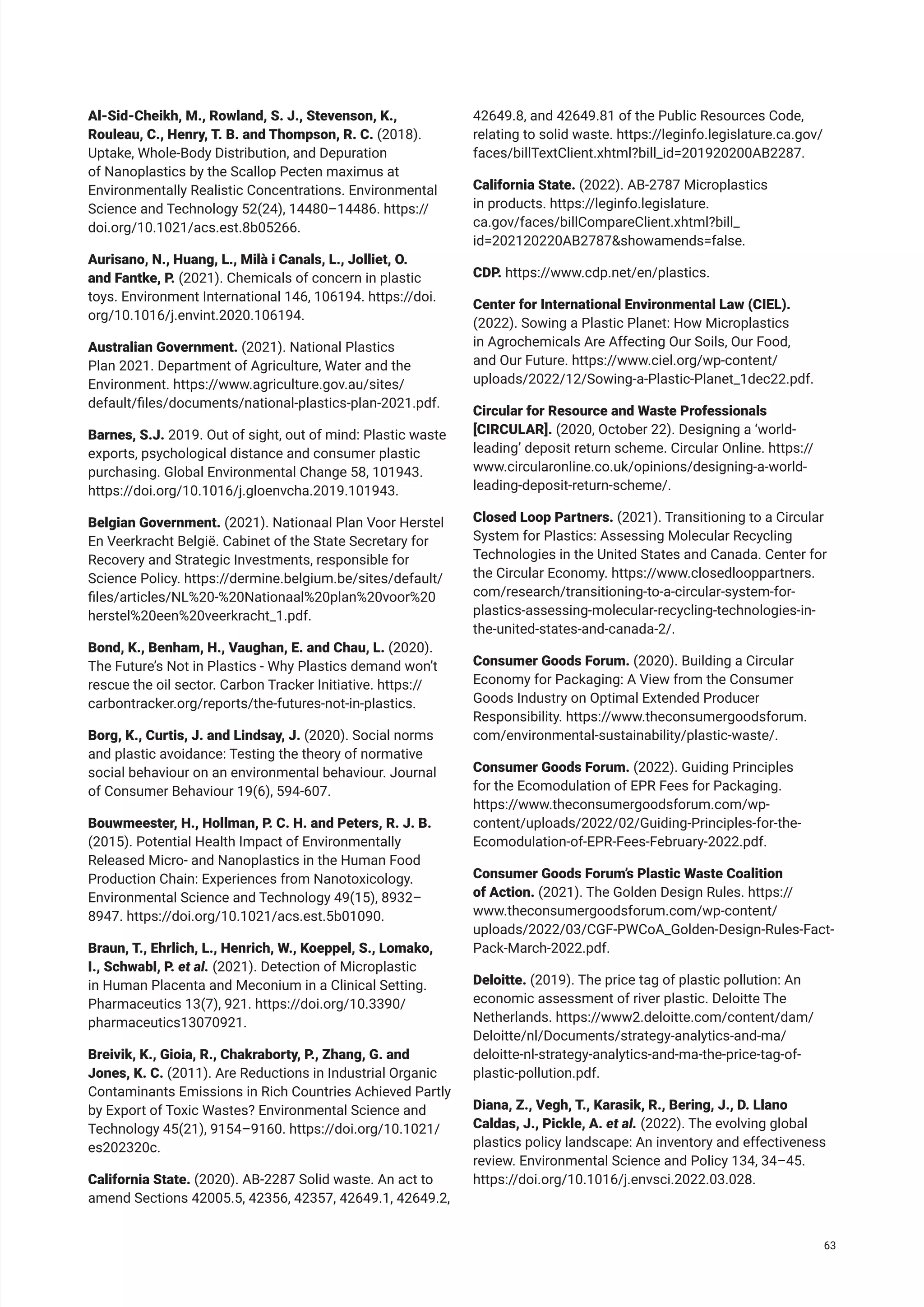 Al-Sid-Cheikh, M., Rowland, S. J., Stevenson, K., Rouleau, C., Henry, T. B. and Thompson, R. C. (2018). Uptake, Whole-Body Distribution, and Depuration of Nanoplastics by the Scallop Pecten maximus at Environmentally Realistic Concentrations. Environmental Science and Technology 52(24), 14480–14486. https://doi.org/10.1021/acs.est.8b05266.

Aurisano, N., Huang, L., Milà i Canals, L., Jolliet, O. and Fantke, P. (2021). Chemicals of concern in plastic toys. Environment International 146, 106194. https://doi.org/10.1016/j.envint.2020.106194.

Australian Government. (2021). National Plastics Plan 2021. Department of Agriculture, Water and the Environment. https://www.agriculture.gov.au/sites/default/files/documents/national-plastics-plan-2021.pdf.

Barnes, S.J. 2019. Out of sight, out of mind: Plastic waste exports, psychological distance and consumer plastic purchasing. Global Environmental Change 58, 101943. https://doi.org/10.1016/j.gloenvcha.2019.101943.

Belgian Government. (2021). Nationaal Plan Voor Herstel En Veerkracht België. Cabinet of the State Secretary for Recovery and Strategic Investments, responsible for Science Policy. https://dermine.belgium.be/sites/default/files/articles/NL%20-%20Nationaal%20plan%20voor%20herstel%20een%20veerkracht_1.pdf.

Bond, K., Benham, H., Vaughan, E. and Chau, L. (2020). The Future's Not in Plastics - Why Plastics demand won't rescue the oil sector. Carbon Tracker Initiative. https://carbontracker.org/reports/the-futures-not-in-plastics.

Borg, K., Curtis, J. and Lindsay, J. (2020). Social norms and plastic avoidance: Testing the theory of normative social behaviour on an environmental behaviour. Journal of Consumer Behaviour 19(6), 594-607.

Bouwmeester, H., Hollman, P. C. H. and Peters, R. J. B. (2015). Potential Health Impact of Environmentally Released Micro- and Nanoplastics in the Human Food Production Chain: Experiences from Nanotoxicology. Environmental Science and Technology 49(15), 8932–8947. https://doi.org/10.1021/acs.est.5b01090.

Braun, T., Ehrlich, L., Henrich, W., Koeppel, S., Lomako, I., Schwabl, P. et al. (2021). Detection of Microplastic in Human Placenta and Meconium in a Clinical Setting. Pharmaceutics 13(7), 921. https://doi.org/10.3390/pharmaceutics13070921.

Breivik, K., Gioia, R., Chakraborty, P., Zhang, G. and Jones, K. C. (2011). Are Reductions in Industrial Organic Contaminants Emissions in Rich Countries Achieved Partly by Export of Toxic Wastes? Environmental Science and Technology 45(21), 9154–9160. https://doi.org/10.1021/es202320c.

California State. (2020). AB-2287 Solid waste. An act to amend Sections 42005.5, 42356, 42357, 42649.1, 42649.2, 42649.8, and 42649.81 of the Public Resources Code, relating to solid waste. https://leginfo.legislature.ca.gov/faces/billTextClient.xhtml?bill_id=201920200AB2287.

California State. (2022). AB-2787 Microplastics in products. https://leginfo.legislature.ca.gov/faces/billCompareClient.xhtml?bill_id=202120220AB2787&showamends=false.

CDP. https://www.cdp.net/en/plastics.

Center for International Environmental Law (CIEL). (2022). Sowing a Plastic Planet: How Microplastics in Agrochemicals Are Affecting Our Soils, Our Food, and Our Future. https://www.ciel.org/wp-content/uploads/2022/12/Sowing-a-Plastic-Planet_1dec22.pdf.

Circular for Resource and Waste Professionals [CIRCULAR]. (2020, October 22). Designing a 'world-leading' deposit return scheme. Circular Online. https://www.circularonline.co.uk/opinions/designing-a-world-leading-deposit-return-scheme/.

Closed Loop Partners. (2021). Transitioning to a Circular System for Plastics: Assessing Molecular Recycling Technologies in the United States and Canada. Center for the Circular Economy. https://www.closedlooppartners.com/research/transitioning-to-a-circular-system-for-plastics-assessing-molecular-recycling-technologies-in-the-united-states-and-canada-2/.

Consumer Goods Forum. (2020). Building a Circular Economy for Packaging: A View from the Consumer Goods Industry on Optimal Extended Producer Responsibility. https://www.theconsumergoodsforum.com/environmental-sustainability/plastic-waste/.

Consumer Goods Forum. (2022). Guiding Principles for the Ecomodulation of EPR Fees for Packaging. https://www.theconsumergoodsforum.com/wp-content/uploads/2022/02/Guiding-Principles-for-the-Ecomodulation-of-EPR-Fees-February-2022.pdf.

Consumer Goods Forum's Plastic Waste Coalition of Action. (2021). The Golden Design Rules. https://www.theconsumergoodsforum.com/wp-content/uploads/2022/03/CGF-PWCoA_Golden-Design-Rules-Fact-Pack-March-2022.pdf.

Deloitte. (2019). The price tag of plastic pollution: An economic assessment of river plastic. Deloitte The Netherlands. https://www2.deloitte.com/content/dam/Deloitte/nl/Documents/strategy-analytics-and-ma/deloitte-nl-strategy-analytics-and-ma-the-price-tag-of-plastic-pollution.pdf.

Diana, Z., Vegh, T., Karasik, R., Bering, J., D. Llano Caldas, J., Pickle, A. et al. (2022). The evolving global plastics policy landscape: An inventory and effectiveness review. Environmental Science and Policy 134, 34–45. https://doi.org/10.1016/j.envsci.2022.03.028.

63